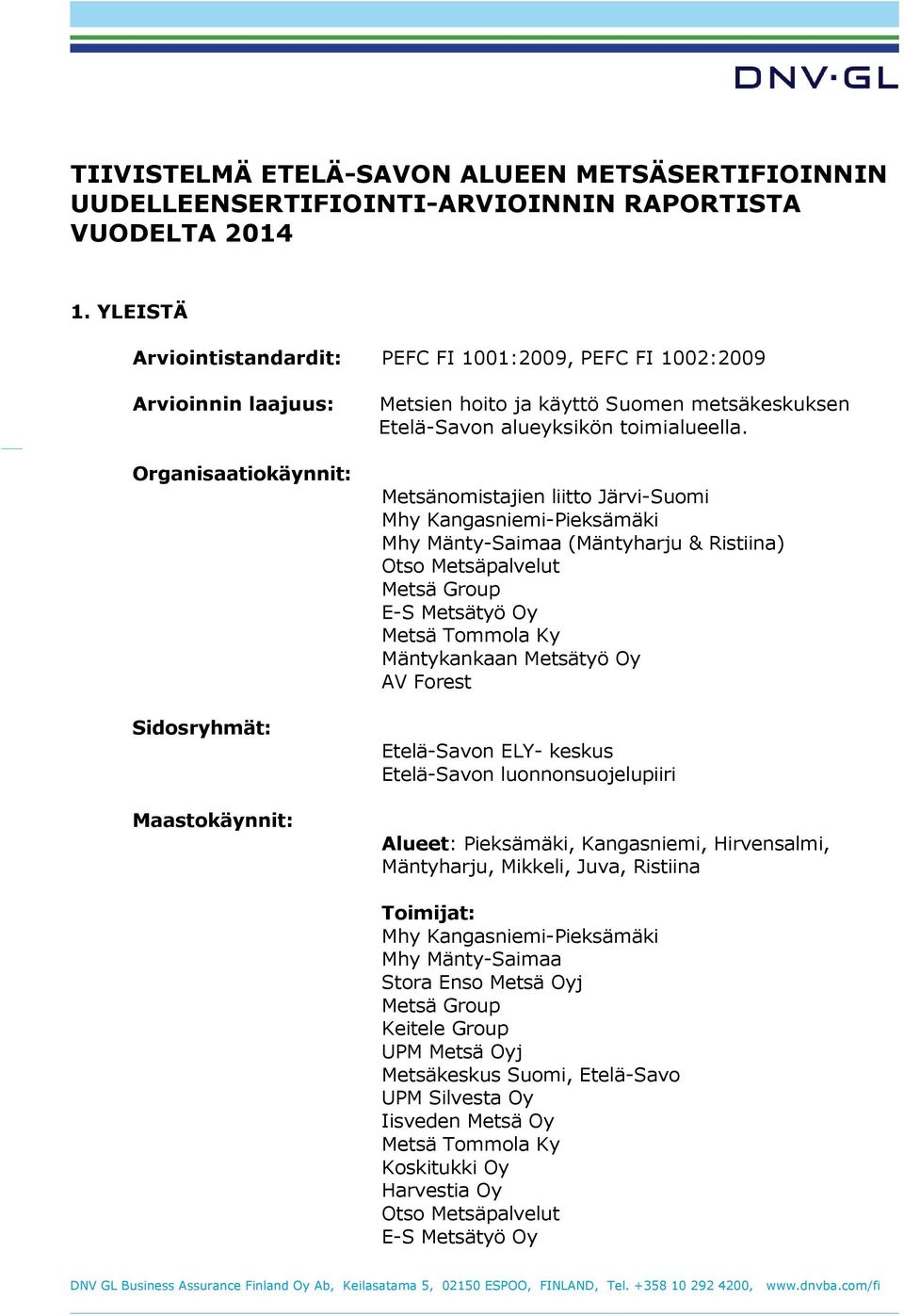 DNV·GL

TIIVISTELMÄ ETELÄ-SAVON ALUEEN METSÄSERTIFIOINNIN UUDELLEENSERTIFIOINTI-ARVIOINNIN RAPORTISTA VUODELTA 2014

1. YLEISTÄ

Arviointistandardit: PEFC FI 1001:2009, PEFC FI 1002:2009

Arvioinnin laajuus: Metsien hoito ja käyttö Suomen metsäkeskuksen Etelä-Savon alueyksikön toimialueella.

Organisaatiokäynnit:

Metsänomistajien liitto Järvi-Suomi
Mhy Kangasniemi-Pieksämäki
Mhy Mänty-Saimaa (Mäntyharju & Ristiina)
Otso Metsäpalvelut
Metsä Group
E-S Metsätyö Oy
Metsä Tommola Ky
Mäntykankaan Metsätyö Oy
AV Forest

Sidosryhmät:

Etelä-Savon ELY- keskus
Etelä-Savon luonnonsuojelupiiri

Maastokäynnit:

Alueet: Pieksämäki, Kangasniemi, Hirvensalmi, Mäntyharju, Mikkeli, Juva, Ristiina

Toimijat:
Mhy Kangasniemi-Pieksämäki
Mhy Mänty-Saimaa
Stora Enso Metsä Oyj
Metsä Group
Keitele Group
UPM Metsä Oyj
Metsäkeskus Suomi, Etelä-Savo
UPM Silvesta Oy
Iisveden Metsä Oy
Metsä Tommola Ky
Koskitukki Oy
Harvestia Oy
Otso Metsäpalvelut
E-S Metsätyö Oy

DNV GL Business Assurance Finland Oy Ab, Keilasatama 5, 02150 ESPOO, FINLAND, Tel. +358 10 292 4200, www.dnvba.com/fi